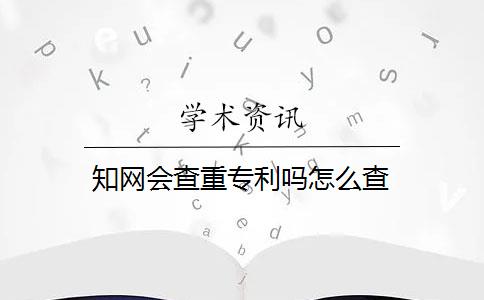 学术资讯

知网会查重专利吗怎么查